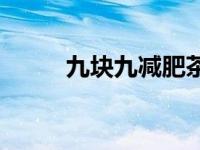 九块九减肥茶